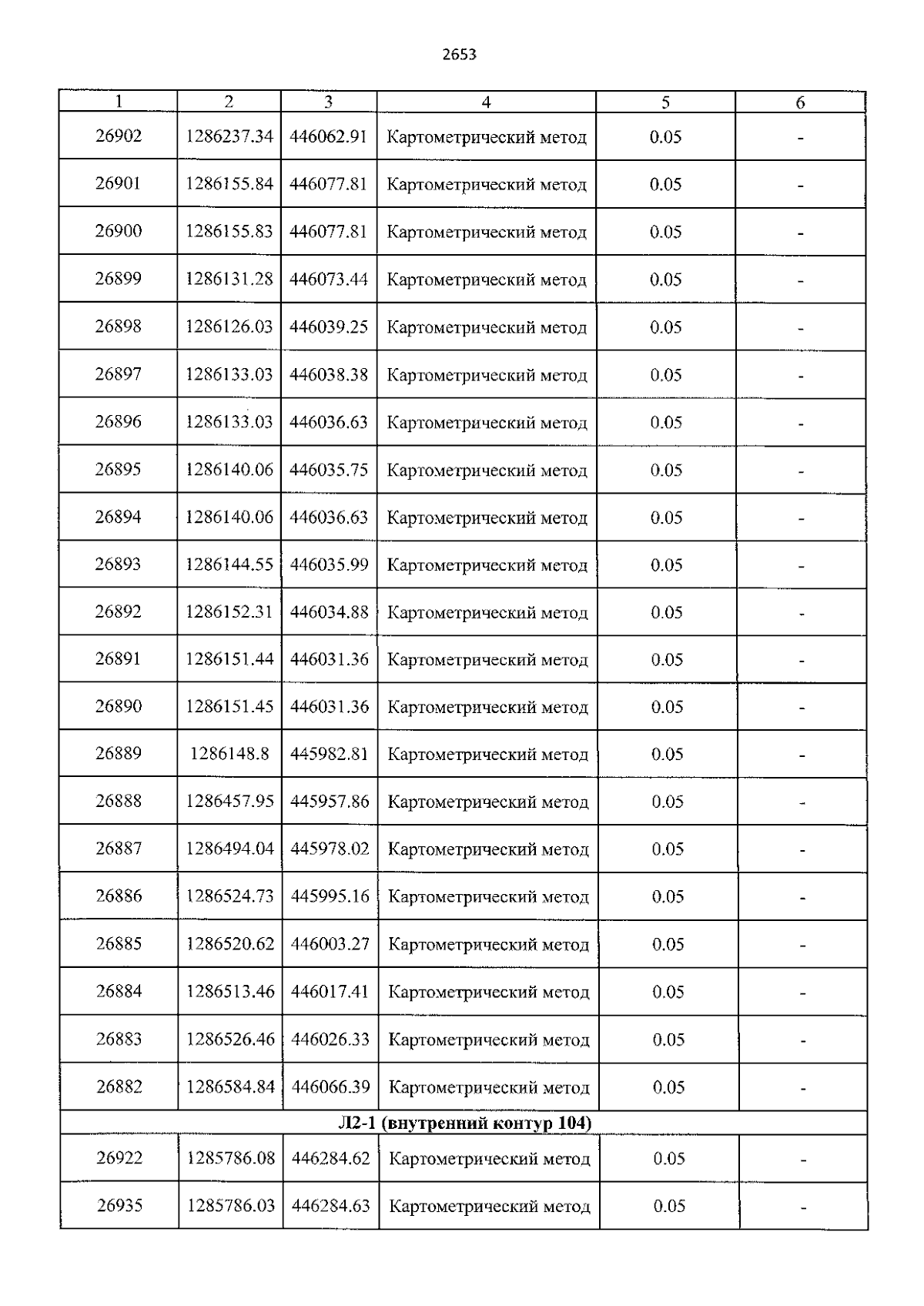 2653

| 1 | 2 | 3 | 4 | 5 | 6 |
|---|---|---|---|---|---|
| 26902 | 1286237.34 | 446062.91 | Картометрический метод | 0.05 | - |
| 26901 | 1286155.84 | 446077.81 | Картометрический метод | 0.05 | - |
| 26900 | 1286155.83 | 446077.81 | Картометрический метод | 0.05 | - |
| 26899 | 1286131.28 | 446073.44 | Картометрический метод | 0.05 | - |
| 26898 | 1286126.03 | 446039.25 | Картометрический метод | 0.05 | - |
| 26897 | 1286133.03 | 446038.38 | Картометрический метод | 0.05 | - |
| 26896 | 1286133.03 | 446036.63 | Картометрический метод | 0.05 | - |
| 26895 | 1286140.06 | 446035.75 | Картометрический метод | 0.05 | - |
| 26894 | 1286140.06 | 446036.63 | Картометрический метод | 0.05 | - |
| 26893 | 1286144.55 | 446035.99 | Картометрический метод | 0.05 | - |
| 26892 | 1286152.31 | 446034.88 | Картометрический метод | 0.05 | - |
| 26891 | 1286151.44 | 446031.36 | Картометрический метод | 0.05 | - |
| 26890 | 1286151.45 | 446031.36 | Картометрический метод | 0.05 | - |
| 26889 | 1286148.8 | 445982.81 | Картометрический метод | 0.05 | - |
| 26888 | 1286457.95 | 445957.86 | Картометрический метод | 0.05 | - |
| 26887 | 1286494.04 | 445978.02 | Картометрический метод | 0.05 | - |
| 26886 | 1286524.73 | 445995.16 | Картометрический метод | 0.05 | - |
| 26885 | 1286520.62 | 446003.27 | Картометрический метод | 0.05 | - |
| 26884 | 1286513.46 | 446017.41 | Картометрический метод | 0.05 | - |
| 26883 | 1286526.46 | 446026.33 | Картометрический метод | 0.05 | - |
| 26882 | 1286584.84 | 446066.39 | Картометрический метод | 0.05 | - |
| Л2-1 (внутренний контур 104) | | | | | |
| 26922 | 1285786.08 | 446284.62 | Картометрический метод | 0.05 | - |
| 26935 | 1285786.03 | 446284.63 | Картометрический метод | 0.05 | - |